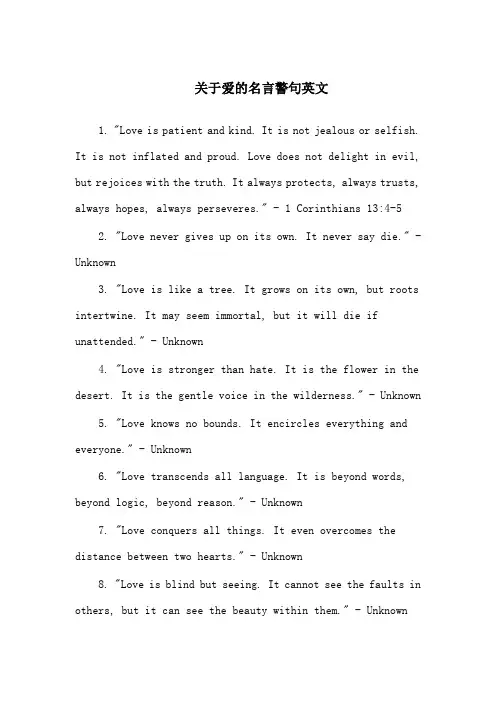 关于爱的名言警句英文

1. "Love is patient and kind. It is not jealous or selfish. It is not inflated and proud. Love does not delight in evil, but rejoices with the truth. It always protects, always trusts, always hopes, always perseveres." - 1 Corinthians 13:4-5

2. "Love never gives up on its own. It never say die." - Unknown

3. "Love is like a tree. It grows on its own, but roots intertwine. It may seem immortal, but it will die if unattended." - Unknown

4. "Love is stronger than hate. It is the flower in the desert. It is the gentle voice in the wilderness." - Unknown

5. "Love knows no bounds. It encircles everything and everyone." - Unknown

6. "Love transcends all language. It is beyond words, beyond logic, beyond reason." - Unknown

7. "Love conquers all things. It even overcomes the distance between two hearts." - Unknown

8. "Love is blind but seeing. It cannot see the faults in others, but it can see the beauty within them." - Unknown